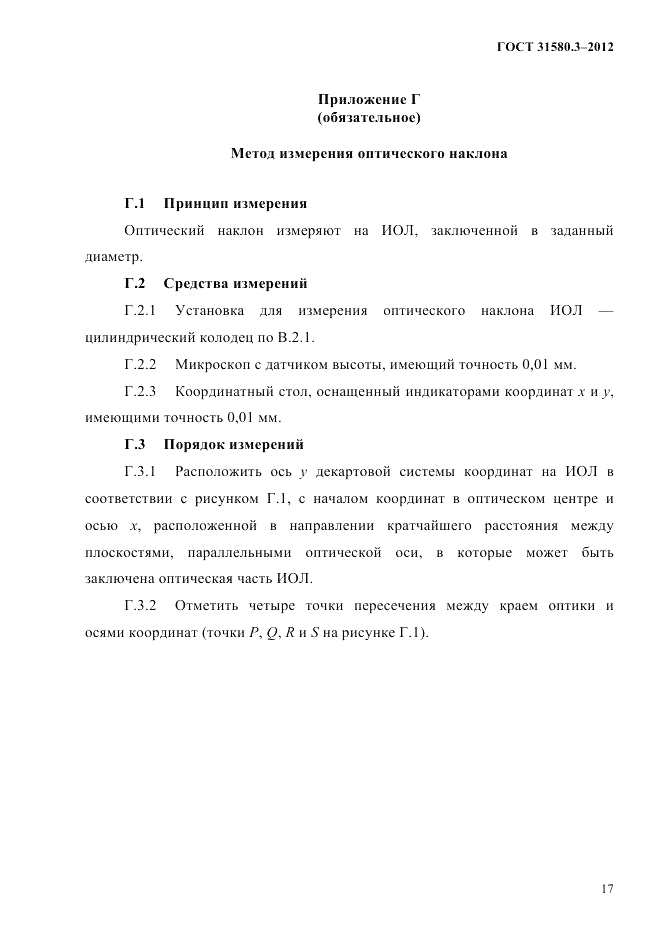 ГОСТ 31580.3–2012

Приложение Г
(обязательное)

Метод измерения оптического наклона

Г.1 Принцип измерения

Оптический наклон измеряют на ИОЛ, заключенной в заданный диаметр.

Г.2 Средства измерений

Г.2.1 Установка для измерения оптического наклона ИОЛ — цилиндрический колодец по В.2.1.

Г.2.2 Микроскоп с датчиком высоты, имеющий точность 0,01 мм.

Г.2.3 Координатный стол, оснащенный индикаторами координат $x$ и $y$, имеющими точность 0,01 мм.

Г.3 Порядок измерений

Г.3.1 Расположить ось $y$ декартовой системы координат на ИОЛ в соответствии с рисунком Г.1, с началом координат в оптическом центре и осью $x$, расположенной в направлении кратчайшего расстояния между плоскостями, параллельными оптической оси, в которые может быть заключена оптическая часть ИОЛ.

Г.3.2 Отметить четыре точки пересечения между краем оптики и осями координат (точки $P$, $Q$, $R$ и $S$ на рисунке Г.1).

17